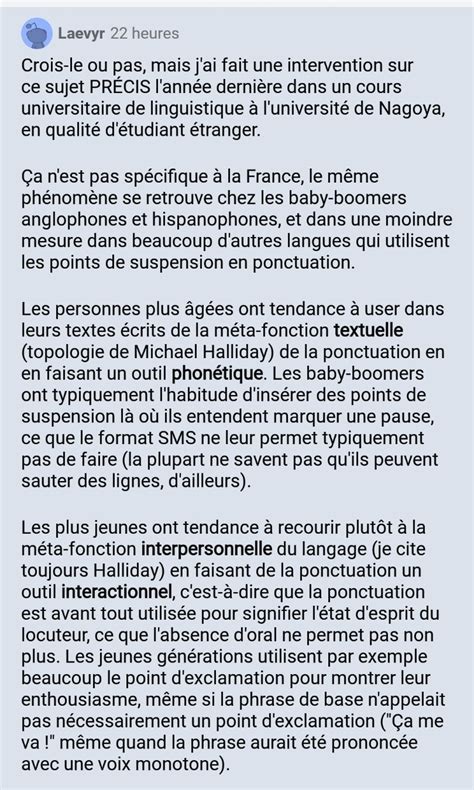 Laevyr 22 heures

Crois-le ou pas, mais j'ai fait une intervention sur ce sujet PRÉCIS l'année dernière dans un cours universitaire de linguistique à l'université de Nagoya, en qualité d'étudiant étranger.

Ça n'est pas spécifique à la France, le même phénomène se retrouve chez les baby-boomers anglophones et hispanophones, et dans une moindre mesure dans beaucoup d'autres langues qui utilisent les points de suspension en ponctuation.

Les personnes plus âgées ont tendance à user dans leurs textes écrits de la méta-fonction textuelle (topologie de Michael Halliday) de la ponctuation en en faisant un outil phonétique. Les baby-boomers ont typiquement l'habitude d'insérer des points de suspension là où ils entendent marquer une pause, ce que le format SMS ne leur permet typiquement pas de faire (la plupart ne savent pas qu'ils peuvent sauter des lignes, d'ailleurs).

Les plus jeunes ont tendance à recourir plutôt à la méta-fonction interpersonnelle du langage (je cite toujours Halliday) en faisant de la ponctuation un outil interactionnel, c'est-à-dire que la ponctuation est avant tout utilisée pour signifier l'état d'esprit du locuteur, ce que l'absence d'oral ne permet pas non plus. Les jeunes générations utilisent par exemple beaucoup le point d'exclamation pour montrer leur enthousiasme, même si la phrase de base n'appelait pas nécessairement un point d'exclamation ("Ça me va !" même quand la phrase aurait été prononcée avec une voix monotone).